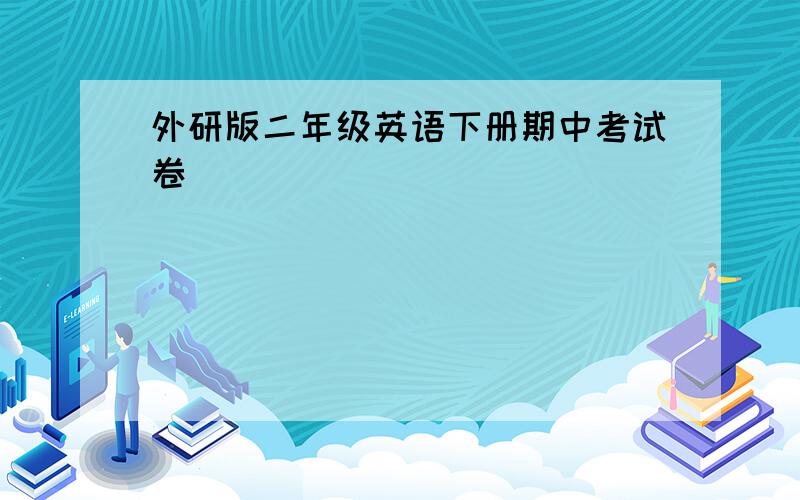 外研版二年级英语下册期中考试卷

E-LEARNING